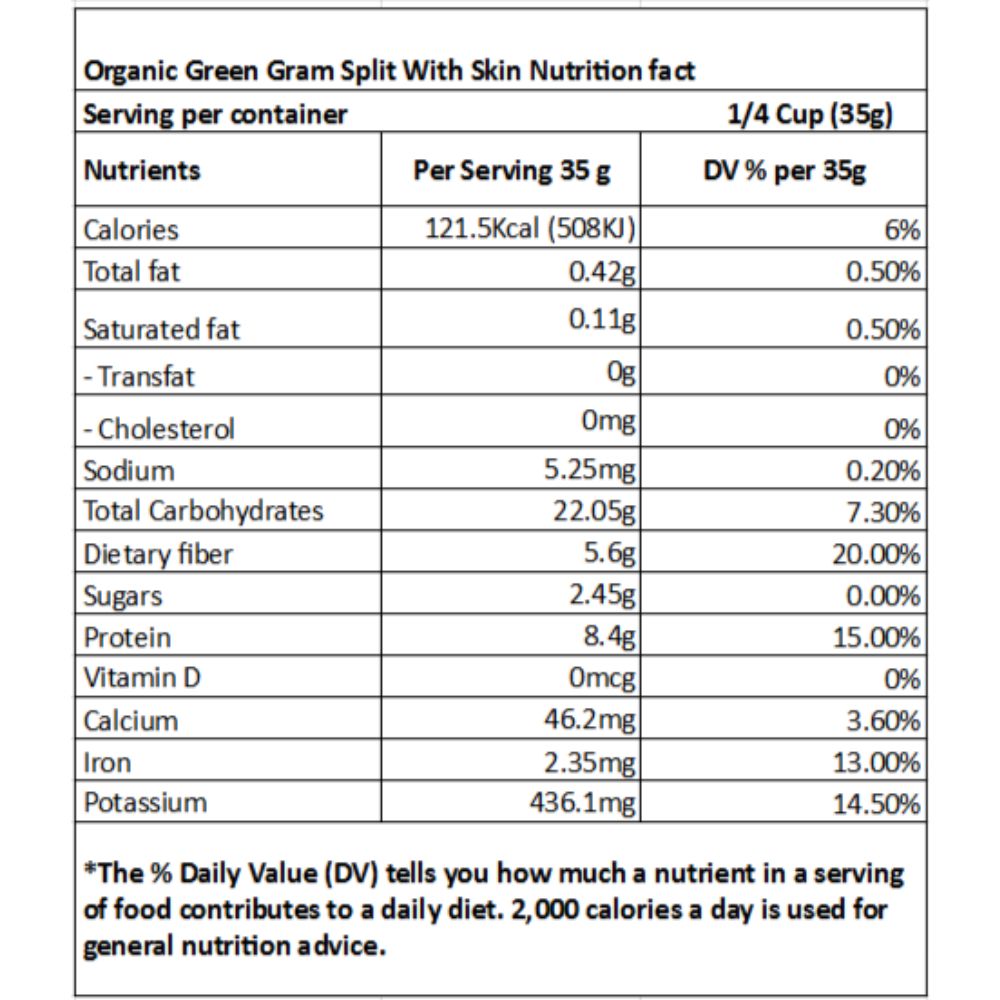 Organic Green Gram Split With Skin Nutrition fact

Serving per container 1/4 Cup (35g)

| Nutrients | Per Serving 35 g | DV % per 35g |
|---|---|---|
| Calories | 121.5Kcal (508KJ) | 6% |
| Total fat | 0.42g | 0.50% |
| Saturated fat | 0.11g | 0.50% |
| - Transfat | 0g | 0% |
| - Cholesterol | 0mg | 0% |
| Sodium | 5.25mg | 0.20% |
| Total Carbohydrates | 22.05g | 7.30% |
| Dietary fiber | 5.6g | 20.00% |
| Sugars | 2.45g | 0.00% |
| Protein | 8.4g | 15.00% |
| Vitamin D | 0mcg | 0% |
| Calcium | 46.2mg | 3.60% |
| Iron | 2.35mg | 13.00% |
| Potassium | 436.1mg | 14.50% |

*The % Daily Value (DV) tells you how much a nutrient in a serving of food contributes to a daily diet. 2,000 calories a day is used for general nutrition advice.